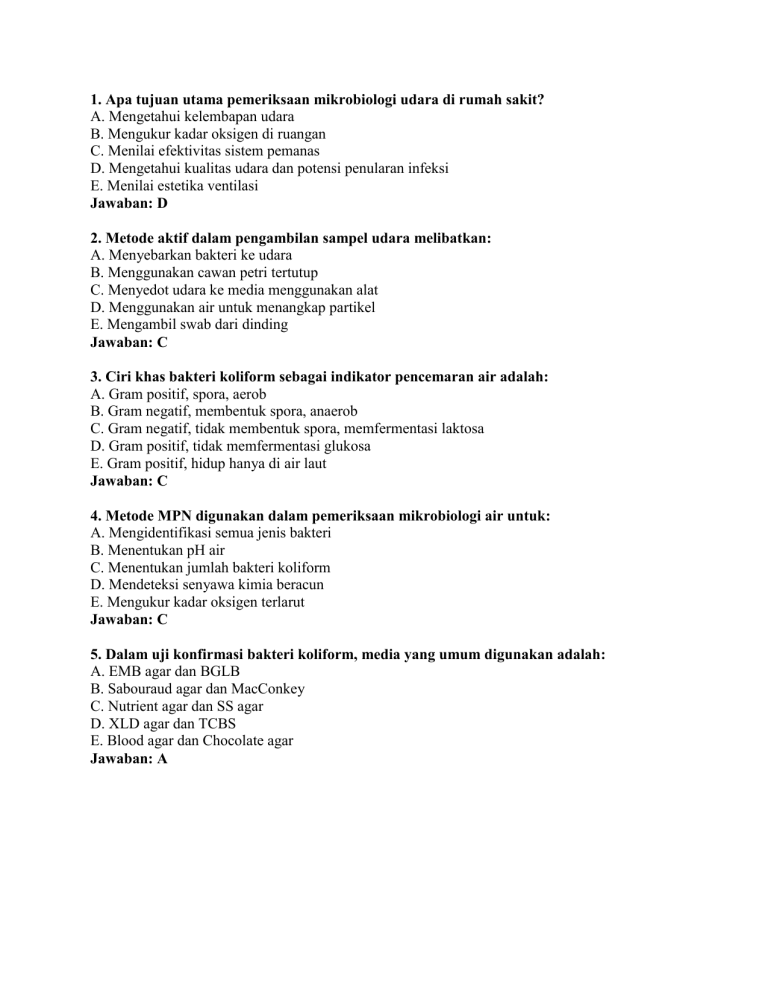 1. Apa tujuan utama pemeriksaan mikrobiologi udara di rumah sakit?
A. Mengetahui kelembapan udara
B. Mengukur kadar oksigen di ruangan
C. Menilai efektivitas sistem pemanas
D. Mengetahui kualitas udara dan potensi penularan infeksi
E. Menilai estetika ventilasi
Jawaban: D

2. Metode aktif dalam pengambilan sampel udara melibatkan:
A. Menyebarkan bakteri ke udara
B. Menggunakan cawan petri tertutup
C. Menyedot udara ke media menggunakan alat
D. Menggunakan air untuk menangkap partikel
E. Mengambil swab dari dinding
Jawaban: C

3. Ciri khas bakteri koliform sebagai indikator pencemaran air adalah:
A. Gram positif, spora, aerob
B. Gram negatif, membentuk spora, anaerob
C. Gram negatif, tidak membentuk spora, memfermentasi laktosa
D. Gram positif, tidak memfermentasi glukosa
E. Gram positif, hidup hanya di air laut
Jawaban: C

4. Metode MPN digunakan dalam pemeriksaan mikrobiologi air untuk:
A. Mengidentifikasi semua jenis bakteri
B. Menentukan pH air
C. Menentukan jumlah bakteri koliform
D. Mendeteksi senyawa kimia beracun
E. Mengukur kadar oksigen terlarut
Jawaban: C

5. Dalam uji konfirmasi bakteri koliform, media yang umum digunakan adalah:
A. EMB agar dan BGLB
B. Sabouraud agar dan MacConkey
C. Nutrient agar dan SS agar
D. XLD agar dan TCBS
E. Blood agar dan Chocolate agar
Jawaban: A